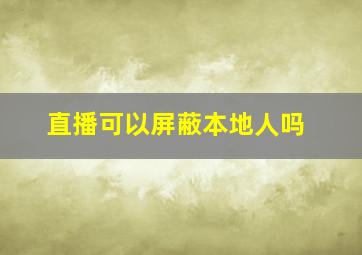 直播可以屏蔽本地人吗